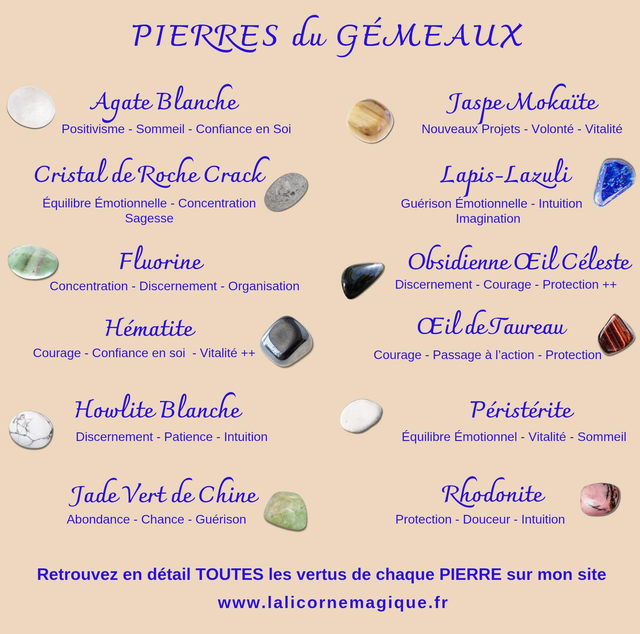 PIERRES du GÉMEAUX

Agate Blanche
Positivisme - Sommeil - Confiance en Soi

Cristal de Roche Crack
Équilibre Émotionnelle - Concentration
Sagesse

Fluorine
Concentration - Discernement - Organisation

Hématite
Courage - Confiance en soi - Vitalité ++

Howlite Blanche
Discernement - Patience - Intuition

Jade Vert de Chine
Abondance - Chance - Guérison

Jaspe Mokaïte
Nouveaux Projets - Volonté - Vitalité

Lapis-Lazuli
Guérison Émotionnelle - Intuition
Imagination

Obsidienne Œil Céleste
Discernement - Courage - Protection ++

Œil de Taureau
Courage - Passage à l'action - Protection

Péristérite
Équilibre Émotionnel - Vitalité - Sommeil

Rhodonite
Protection - Douceur - Intuition

Retrouvez en détail TOUTES les vertus de chaque PIERRE sur mon site
www.lalicornemagique.fr